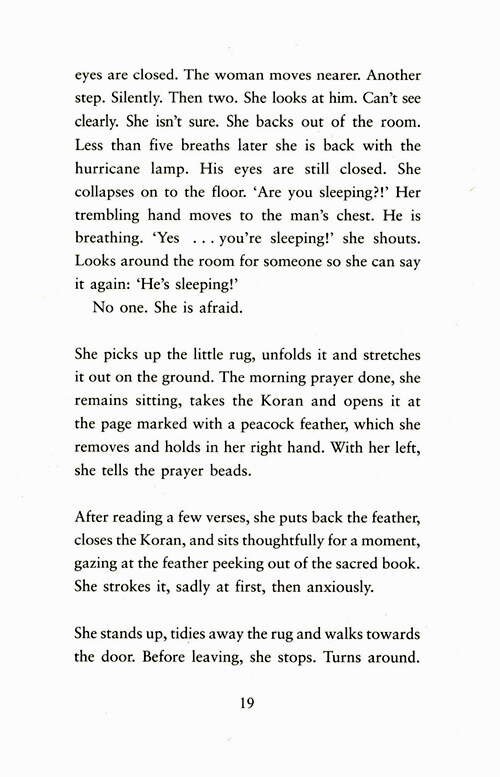 eyes are closed. The woman moves nearer. Another step. Silently. Then two. She looks at him. Can't see clearly. She isn't sure. She backs out of the room. Less than five breaths later she is back with the hurricane lamp. His eyes are still closed. She collapses on to the floor. 'Are you sleeping?!' Her trembling hand moves to the man's chest. He is breathing. 'Yes . . . you're sleeping!' she shouts. Looks around the room for someone so she can say it again: 'He's sleeping!'

No one. She is afraid.

She picks up the little rug, unfolds it and stretches it out on the ground. The morning prayer done, she remains sitting, takes the Koran and opens it at the page marked with a peacock feather, which she removes and holds in her right hand. With her left, she tells the prayer beads.

After reading a few verses, she puts back the feather, closes the Koran, and sits thoughtfully for a moment, gazing at the feather peeking out of the sacred book. She strokes it, sadly at first, then anxiously.

She stands up, tidies away the rug and walks towards the door. Before leaving, she stops. Turns around.

19